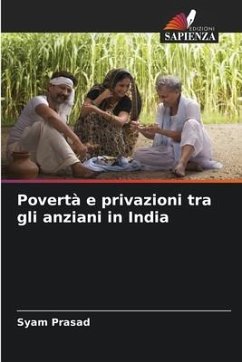 EDIZIONI
SAPIENZA

Povertà e privazioni tra gli anziani in India

Syam Prasad